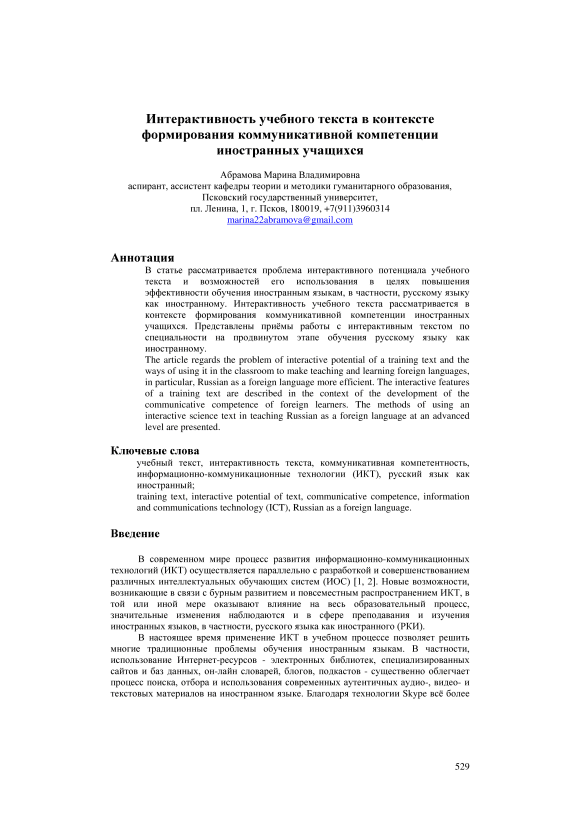 Интерактивность учебного текста в контексте формирования коммуникативной компетенции иностранных учащихся

Абрамова Марина Владимировна
аспирант, ассистент кафедры теории и методики гуманитарного образования,
Псковский государственный университет,
пл. Ленина, 1, г. Псков, 180019, +7(911)3960314
marina22abramova@gmail.com

Аннотация

В статье рассматривается проблема интерактивного потенциала учебного текста и возможностей его использования в целях повышения эффективности обучения иностранным языкам, в частности, русскому языку как иностранному. Интерактивность учебного текста рассматривается в контексте формирования коммуникативной компетенции иностранных учащихся. Представлены приёмы работы с интерактивным текстом по специальности на продвинутом этапе обучения русскому языку как иностранному.
The article regards the problem of interactive potential of a training text and the ways of using it in the classroom to make teaching and learning foreign languages, in particular, Russian as a foreign language more efficient. The interactive features of a training text are described in the context of the development of the communicative competence of foreign learners. The methods of using an interactive science text in teaching Russian as a foreign language at an advanced level are presented.

Ключевые слова

учебный текст, интерактивность текста, коммуникативная компетентность, информационно-коммуникационные технологии (ИКТ), русский язык как иностранный;
training text, interactive potential of text, communicative competence, information and communications technology (ICT), Russian as a foreign language.

Введение

В современном мире процесс развития информационно-коммуникационных технологий (ИКТ) осуществляется параллельно с разработкой и совершенствованием различных интеллектуальных обучающих систем (ИОС) [1, 2]. Новые возможности, возникающие в связи с бурным развитием и повсеместным распространением ИКТ, в той или иной мере оказывают влияние на весь образовательный процесс, значительные изменения наблюдаются и в сфере преподавания и изучения иностранных языков, в частности, русского языка как иностранного (РКИ).

В настоящее время применение ИКТ в учебном процессе позволяет решить многие традиционные проблемы обучения иностранным языкам. В частности, использование Интернет-ресурсов - электронных библиотек, специализированных сайтов и баз данных, он-лайн словарей, блогов, подкастов - существенно облегчает процесс поиска, отбора и использования современных аутентичных аудио-, видео- и текстовых материалов на иностранном языке. Благодаря технологии Skype всё более

529